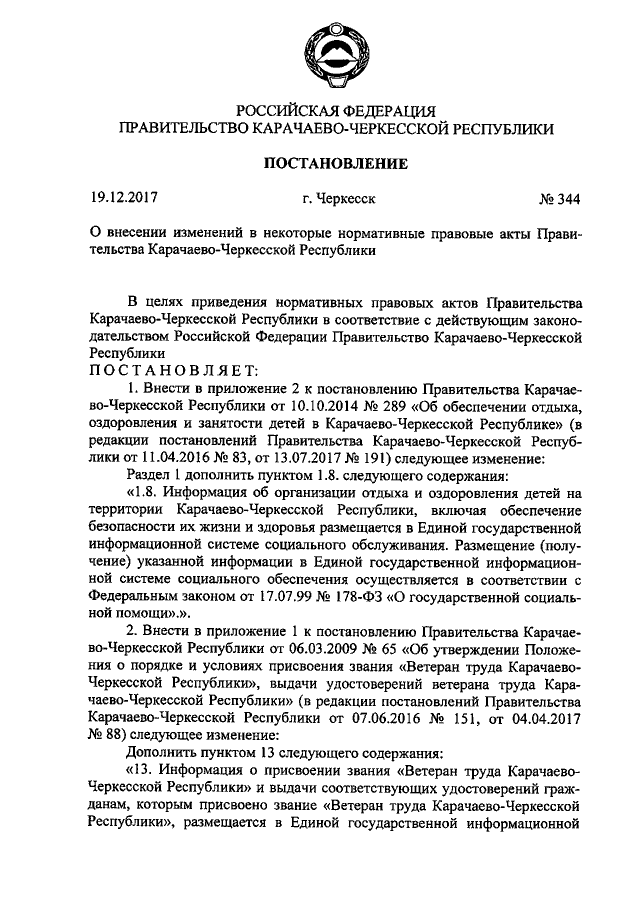 РОССИЙСКАЯ ФЕДЕРАЦИЯ
ПРАВИТЕЛЬСТВО КАРАЧАЕВО-ЧЕРКЕССКОЙ РЕСПУБЛИКИ

ПОСТАНОВЛЕНИЕ

19.12.2017 г. Черкесск № 344

О внесении изменений в некоторые нормативные правовые акты Правительства Карачаево-Черкесской Республики

В целях приведения нормативных правовых актов Правительства Карачаево-Черкесской Республики в соответствие с действующим законодательством Российской Федерации Правительство Карачаево-Черкесской Республики
ПОСТАНОВЛЯЕТ:

1. Внести в приложение 2 к постановлению Правительства Карачаево-Черкесской Республики от 10.10.2014 № 289 «Об обеспечении отдыха, оздоровления и занятости детей в Карачаево-Черкесской Республике» (в редакции постановлений Правительства Карачаево-Черкесской Республики от 11.04.2016 № 83, от 13.07.2017 № 191) следующее изменение:

Раздел 1 дополнить пунктом 1.8. следующего содержания:

«1.8. Информация об организации отдыха и оздоровления детей на территории Карачаево-Черкесской Республики, включая обеспечение безопасности их жизни и здоровья размещается в Единой государственной информационной системе социального обслуживания. Размещение (получение) указанной информации в Единой государственной информационной системе социального обеспечения осуществляется в соответствии с Федеральным законом от 17.07.99 № 178-ФЗ «О государственной социальной помощи».».

2. Внести в приложение 1 к постановлению Правительства Карачаево-Черкесской Республики от 06.03.2009 № 65 «Об утверждении Положения о порядке и условиях присвоения звания «Ветеран труда Карачаево-Черкесской Республики», выдачи удостоверений ветерана труда Карачаево-Черкесской Республики» (в редакции постановлений Правительства Карачаево-Черкесской Республики от 07.06.2016 № 151, от 04.04.2017 № 88) следующее изменение:

Дополнить пунктом 13 следующего содержания:

«13. Информация о присвоении звания «Ветеран труда Карачаево-Черкесской Республики» и выдачи соответствующих удостоверений гражданам, которым присвоено звание «Ветеран труда Карачаево-Черкесской Республики», размещается в Единой государственной информационной